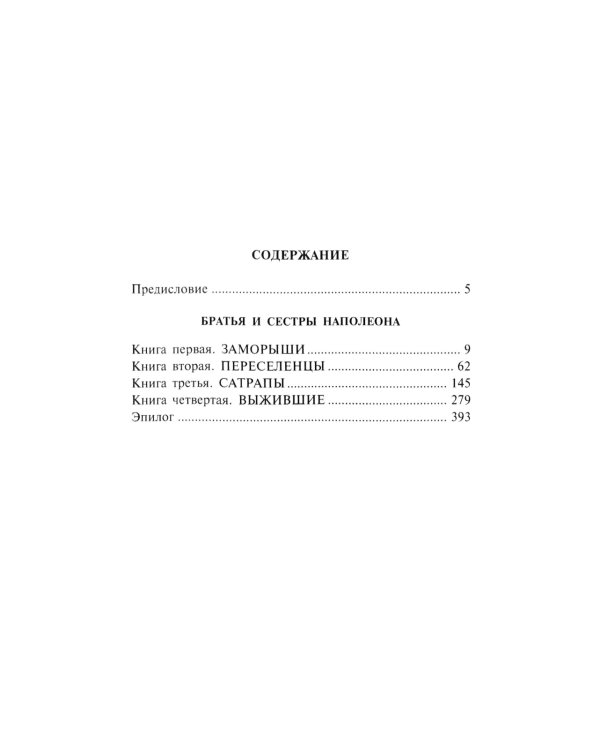 СОДЕРЖАНИЕ

Предисловие 5

БРАТЬЯ И СЕСТРЫ НАПОЛЕОНА

Книга первая. ЗАМОРЫШИ 9
Книга вторая. ПЕРЕСЕЛЕНЦЫ 62
Книга третья. САТРАПЫ 145
Книга четвертая. ВЫЖИВШИЕ 279
Эпилог 393